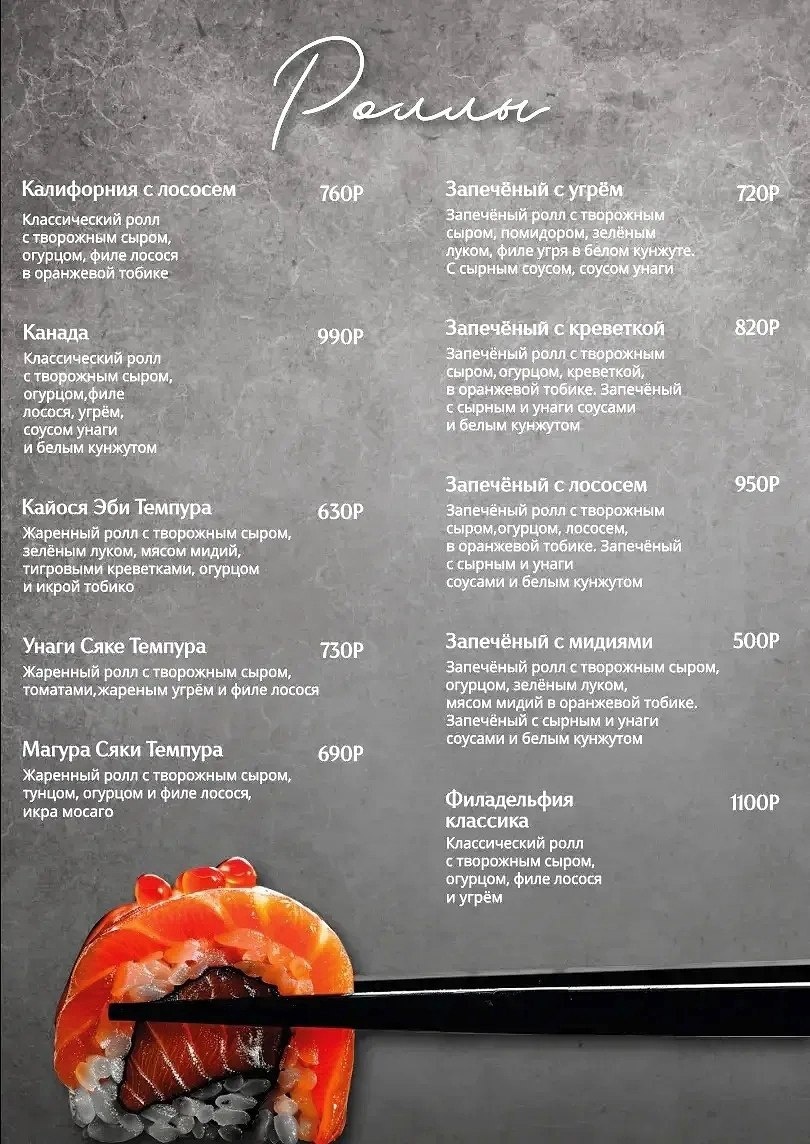 Роллы

Калифорния с лососем 760Р
Классический ролл с творожным сыром, огурцом, филе лосося в оранжевой тобике

Канада 990Р
Классический ролл с творожным сыром, огурцом,филе лосося, угрём, соусом унаги и белым кунжутом

Кайося Эби Темпура 630Р
Жаренный ролл с творожным сыром, зелёным луком, мясом мидий, тигровыми креветками, огурцом и икрой тобико

Унаги Сяке Темпура 730Р
Жаренный ролл с творожным сыром, томатами,жареным угрём и филе лосося

Магура Сяки Темпура 690Р
Жаренный ролл с творожным сыром, тунцом, огурцом и филе лосося, икра мосаго

Запечёный с угрём 720Р
Запечёный ролл с творожным сыром, помидором, зелёным луком, филе угря в белом кунжуте. С сырным соусом, соусом унаги

Запечёный с креветкой 820Р
Запечёный ролл с творожным сыром, огурцом, креветкой, в оранжевой тобике. Запечёный с сырным и унаги соусами и белым кунжутом

Запечёный с лососем 950Р
Запечёный ролл с творожным сыром,огурцом, лососем, в оранжевой тобике. Запечёный с сырным и унаги соусами и белым кунжутом

Запечёный с мидиями 500Р
Запечёный ролл с творожным сыром, огурцом, зелёным луком, мясом мидий в оранжевой тобике. Запечёный с сырным и унаги соусами и белым кунжутом

Филадельфия классика 1100Р
Классический ролл с творожным сыром, огурцом, филе лосося и угрём